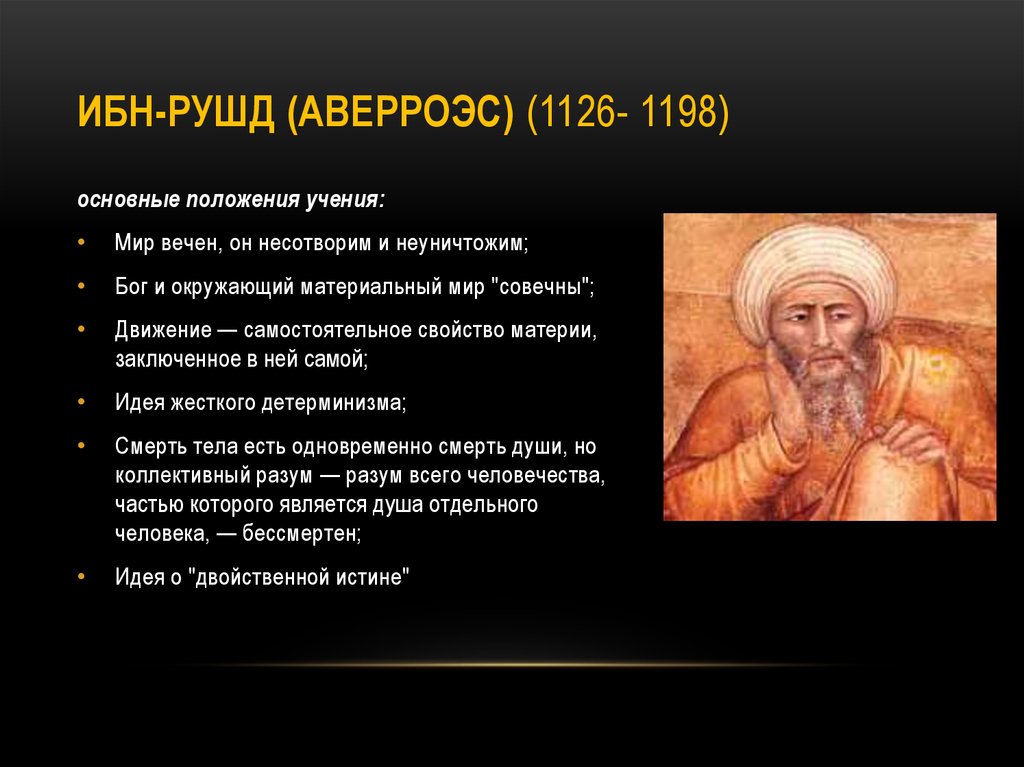 ИБН-РУШД (АВЕРРОЭС) (1126- 1198)

основные положения учения:

• Мир вечен, он несотворим и неуничтожим;

• Бог и окружающий материальный мир "совечны";

• Движение — самостоятельное свойство материи, заключенное в ней самой;

• Идея жесткого детерминизма;

• Смерть тела есть одновременно смерть души, но коллективный разум — разум всего человечества, частью которого является душа отдельного человека, — бессмертен;

• Идея о "двойственной истине"